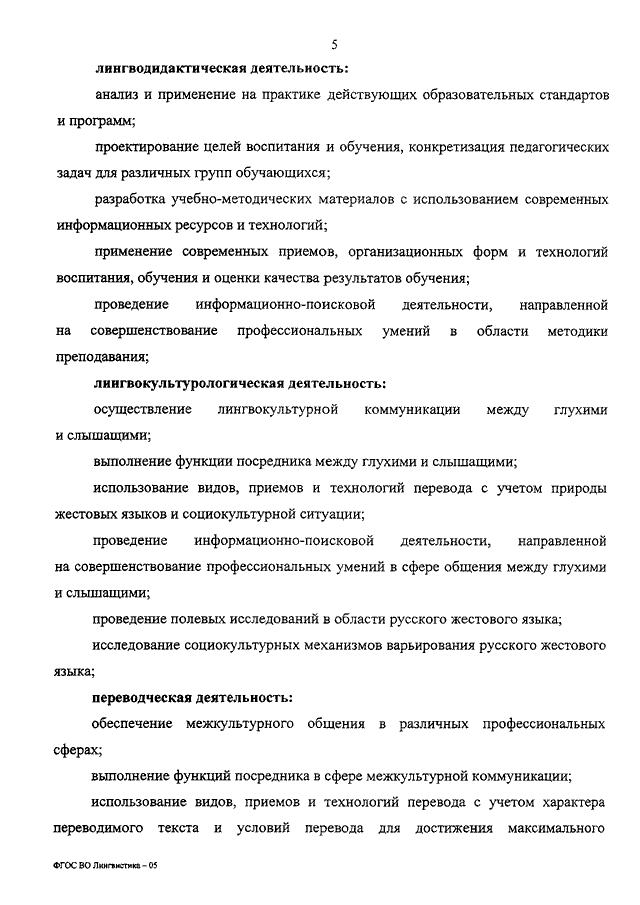 5

лингводидактическая деятельность:

анализ и применение на практике действующих образовательных стандартов и программ;

проектирование целей воспитания и обучения, конкретизация педагогических задач для различных групп обучающихся;

разработка учебно-методических материалов с использованием современных информационных ресурсов и технологий;

применение современных приемов, организационных форм и технологий воспитания, обучения и оценки качества результатов обучения;

проведение информационно-поисковой деятельности, направленной на совершенствование профессиональных умений в области методики преподавания;

лингвокультурологическая деятельность:

осуществление лингвокультурной коммуникации между глухими и слышащими;

выполнение функции посредника между глухими и слышащими;

использование видов, приемов и технологий перевода с учетом природы жестовых языков и социокультурной ситуации;

проведение информационно-поисковой деятельности, направленной на совершенствование профессиональных умений в сфере общения между глухими и слышащими;

проведение полевых исследований в области русского жестового языка;

исследование социокультурных механизмов варьирования русского жестового языка;

переводческая деятельность:

обеспечение межкультурного общения в различных профессиональных сферах;

выполнение функций посредника в сфере межкультурной коммуникации;

использование видов, приемов и технологий перевода с учетом характера переводимого текста и условий перевода для достижения максимального

ФГОС ВО Лингвистика – 05